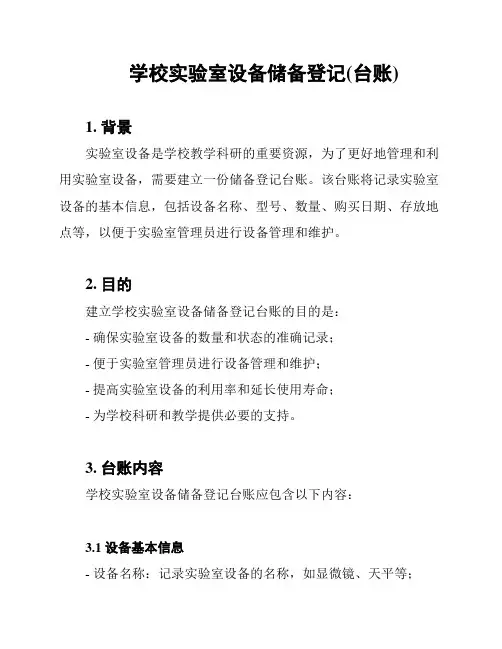 学校实验室设备储备登记(台账)

1. 背景

实验室设备是学校教学科研的重要资源，为了更好地管理和利用实验室设备，需要建立一份储备登记台账。该台账将记录实验室设备的基本信息，包括设备名称、型号、数量、购买日期、存放地点等，以便于实验室管理员进行设备管理和维护。

2. 目的

建立学校实验室设备储备登记台账的目的是：

- 确保实验室设备的数量和状态的准确记录；

- 便于实验室管理员进行设备管理和维护；

- 提高实验室设备的利用率和延长使用寿命；

- 为学校科研和教学提供必要的支持。

3. 台账内容

学校实验室设备储备登记台账应包含以下内容：

3.1 设备基本信息

- 设备名称：记录实验室设备的名称，如显微镜、天平等；